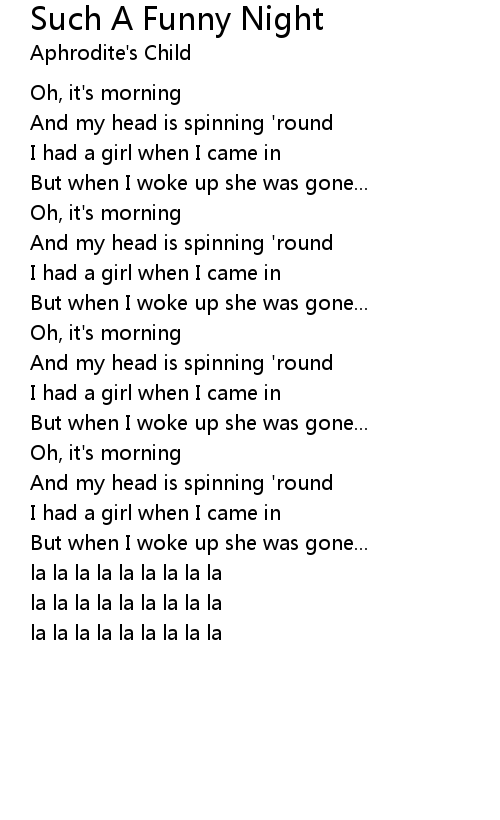 Such A Funny Night
Aphrodite's Child

Oh, it's morning
And my head is spinning 'round
I had a girl when I came in
But when I woke up she was gone...
Oh, it's morning
And my head is spinning 'round
I had a girl when I came in
But when I woke up she was gone...
Oh, it's morning
And my head is spinning 'round
I had a girl when I came in
But when I woke up she was gone...
Oh, it's morning
And my head is spinning 'round
I had a girl when I came in
But when I woke up she was gone...
la la la la la la la la la
la la la la la la la la la
la la la la la la la la la